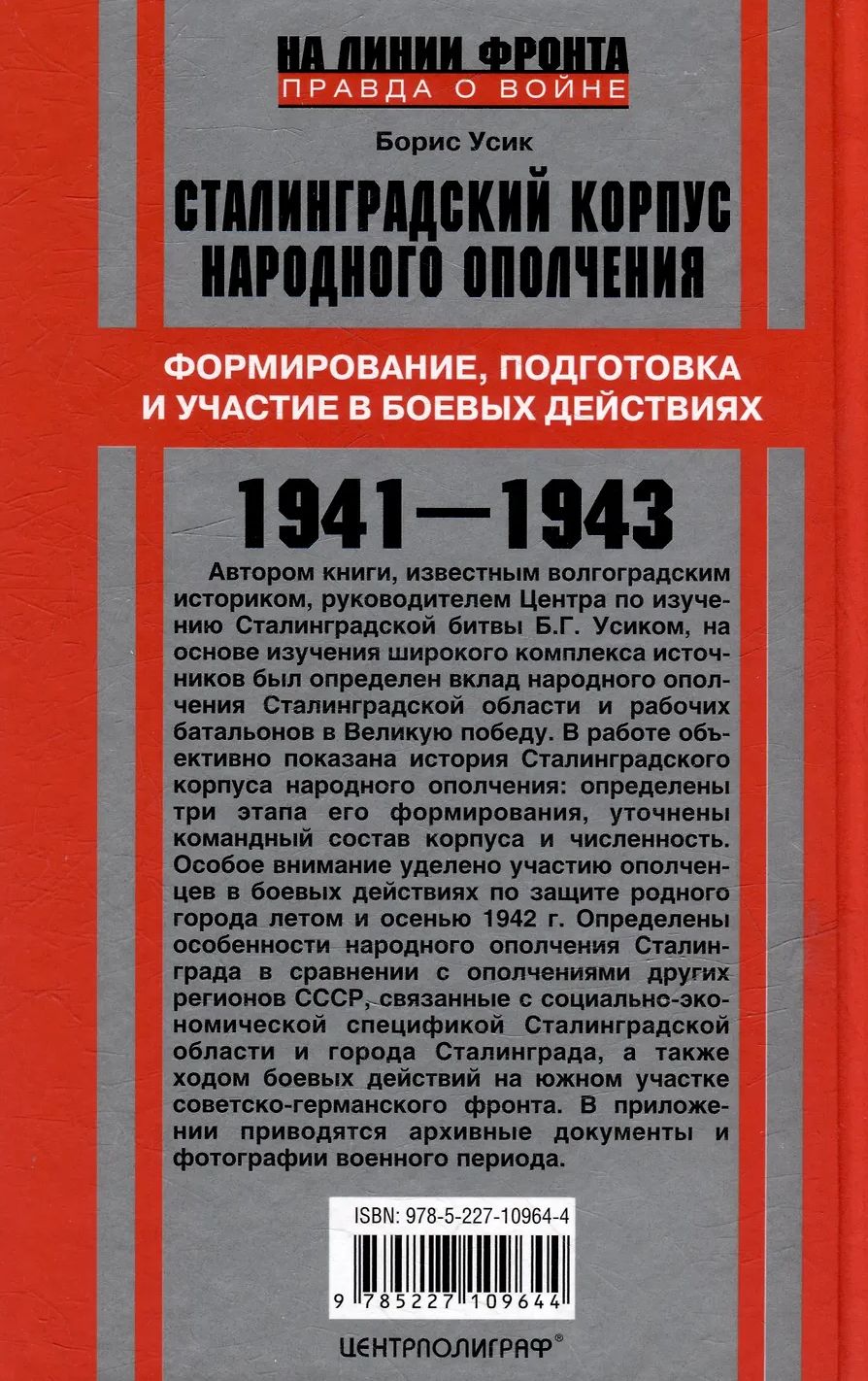 НА ЛИНИИ ФРОНТА
ПРАВДА О ВОЙНЕ

Борис Усик

СТАЛИНГРАДСКИЙ КОРПУС НАРОДНОГО ОПОЛЧЕНИЯ

ФОРМИРОВАНИЕ, ПОДГОТОВКА И УЧАСТИЕ В БОЕВЫХ ДЕЙСТВИЯХ

1941—1943

Автором книги, известным волгоградским историком, руководителем Центра по изучению Сталинградской битвы Б.Г. Усиком, на основе изучения широкого комплекса источников был определен вклад народного ополчения Сталинградской области и рабочих батальонов в Великую победу. В работе объективно показана история Сталинградского корпуса народного ополчения: определены три этапа его формирования, уточнены командный состав корпуса и численность. Особое внимание уделено участию ополченцев в боевых действиях по защите родного города летом и осенью 1942 г. Определены особенности народного ополчения Сталинграда в сравнении с ополчениями других регионов СССР, связанные с социально-экономической спецификой Сталинградской области и города Сталинграда, а также ходом боевых действий на южном участке советско-германского фронта. В приложении приводятся архивные документы и фотографии военного периода.

ISBN: 978-5-227-10964-4

9 785227 109644

ЦЕНТРПОЛИГРАФ®